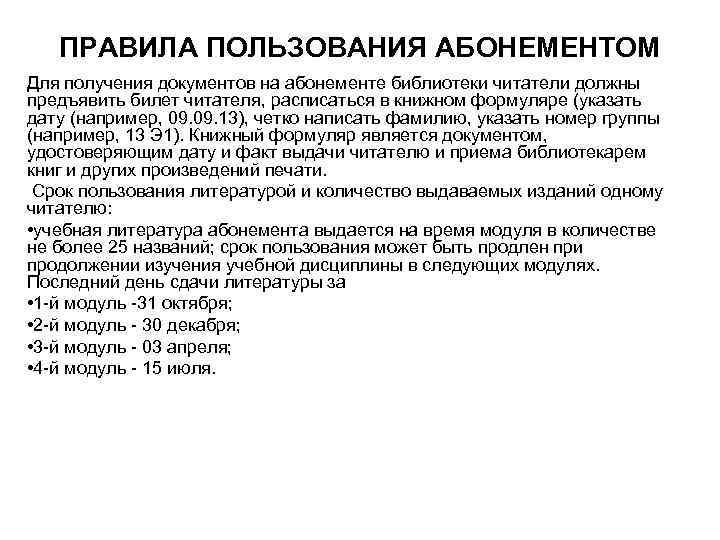 ПРАВИЛА ПОЛЬЗОВАНИЯ АБОНЕМЕНТОМ

Для получения документов на абонементе библиотеки читатели должны предъявить билет читателя, расписаться в книжном формуляре (указать дату (например, 09.09.13), четко написать фамилию, указать номер группы (например, 13 Э1). Книжный формуляр является документом, удостоверяющим дату и факт выдачи читателю и приема библиотекарем книг и других произведений печати.

Срок пользования литературой и количество выдаваемых изданий одному читателю:

•учебная литература абонемента выдается на время модуля в количестве не более 25 названий; срок пользования может быть продлен при продолжении изучения учебной дисциплины в следующих модулях. Последний день сдачи литературы за

•1-й модуль -31 октября;

•2-й модуль - 30 декабря;

•3-й модуль - 03 апреля;

•4-й модуль - 15 июля.